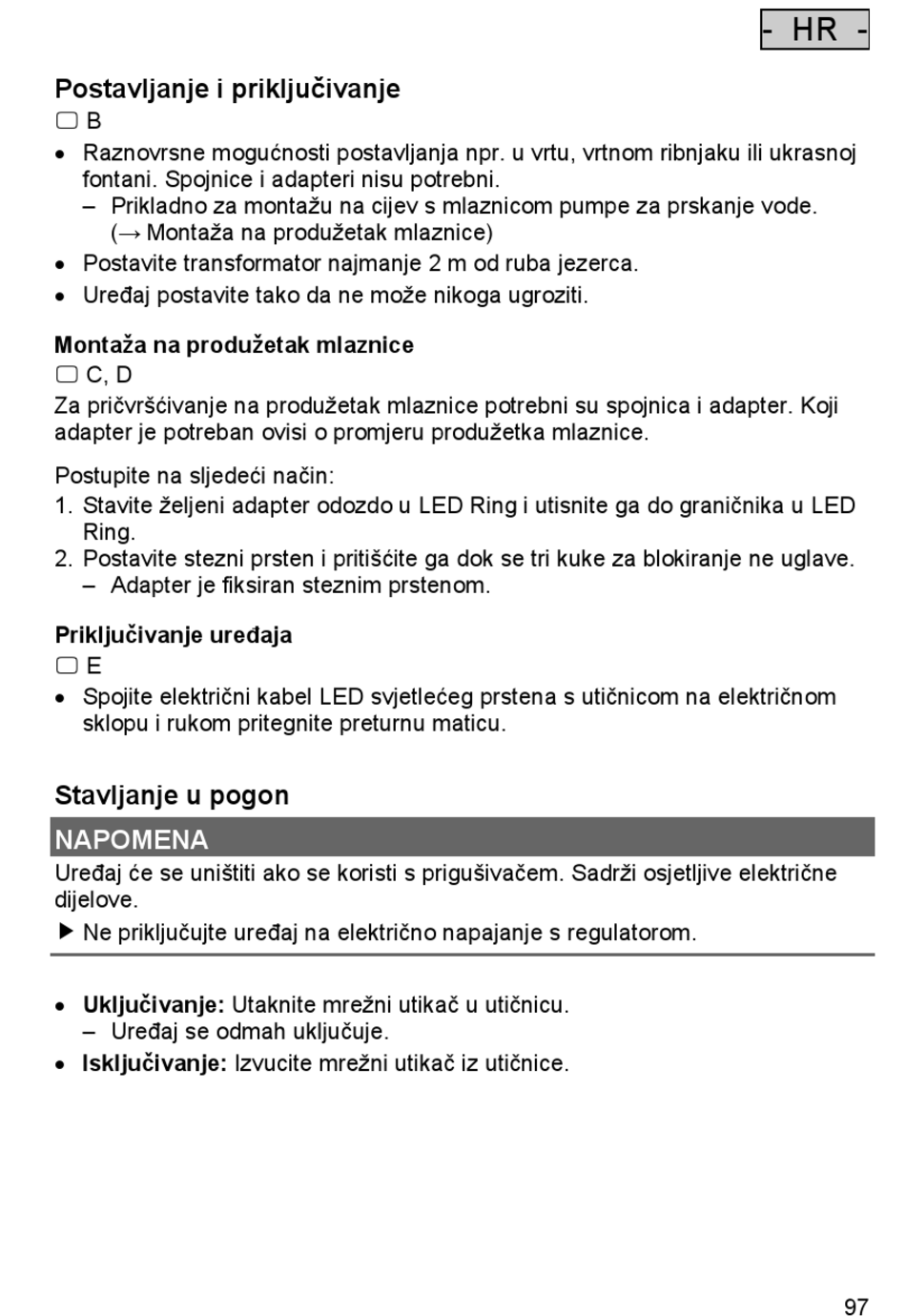 - HR -

Postavljanje i priključivanje
▢ B

• Raznovrsne mogućnosti postavljanja npr. u vrtu, vrtnom ribnjaku ili ukrasnoj fontani. Spojnice i adapteri nisu potrebni.
– Prikladno za montažu na cijev s mlaznicom pumpe za prskanje vode. (→ Montaža na produžetak mlaznice)
• Postavite transformator najmanje 2 m od ruba jezerca.
• Uređaj postavite tako da ne može nikoga ugroziti.

Montaža na produžetak mlaznice
▢ C, D

Za pričvršćivanje na produžetak mlaznice potrebni su spojnica i adapter. Koji adapter je potreban ovisi o promjeru produžetka mlaznice.

Postupite na sljedeći način:
1. Stavite željeni adapter odozdo u LED Ring i utisnite ga do graničnika u LED Ring.
2. Postavite stezni prsten i pritišćite ga dok se tri kuke za blokiranje ne uglave.
– Adapter je fiksiran steznim prstenom.

Priključivanje uređaja
▢ E

• Spojite električni kabel LED svjetlećeg prstena s utičnicom na električnom sklopu i rukom pritegnite preturnu maticu.

Stavljanje u pogon

NAPOMENA
Uređaj će se uništiti ako se koristi s prigušivačem. Sadrži osjetljive električne dijelove.
▶ Ne priključujte uređaj na električno napajanje s regulatorom.

• Uključivanje: Utaknite mrežni utikač u utičnicu.
– Uređaj se odmah uključuje.
• Isključivanje: Izvucite mrežni utikač iz utičnice.

97